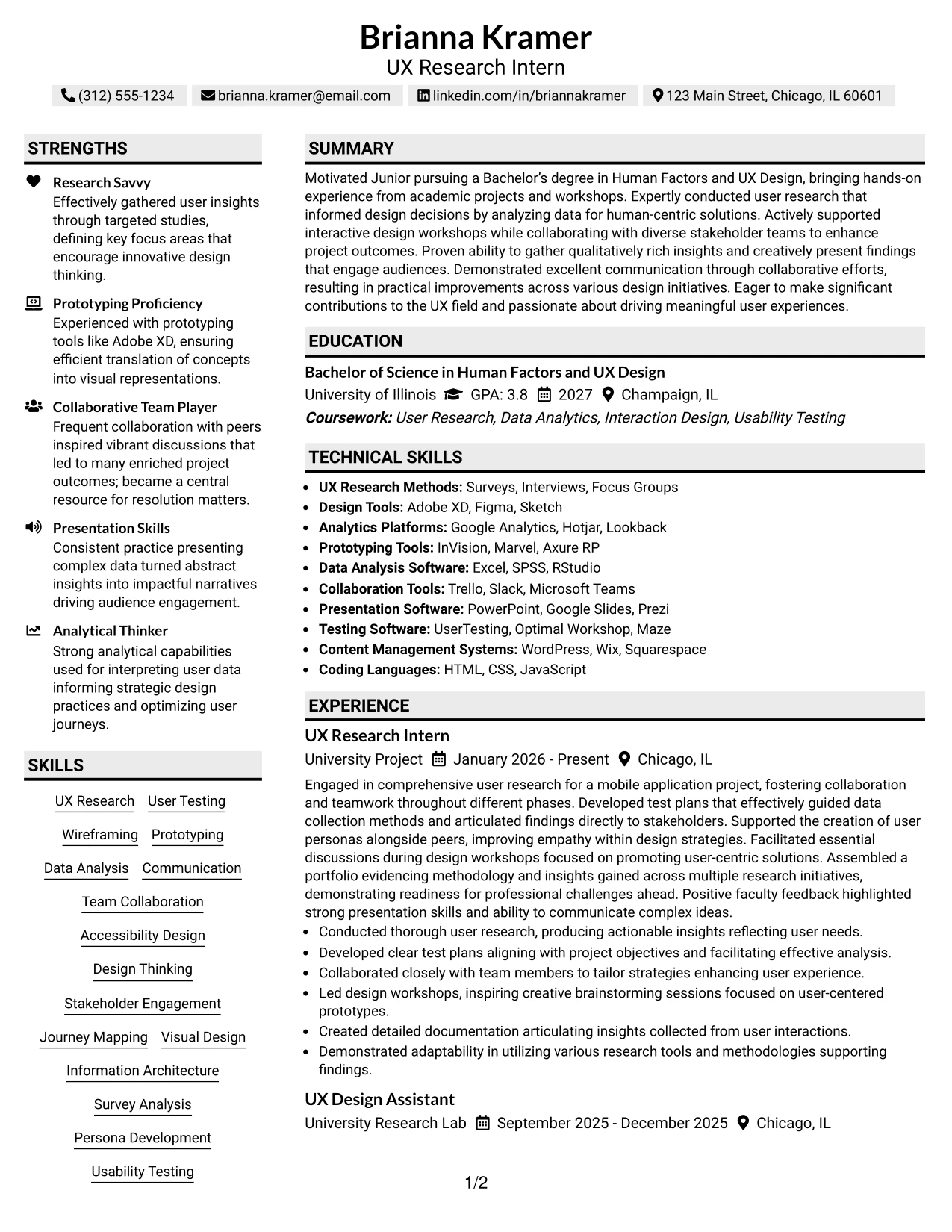 Brianna Kramer
UX Research Intern

(312) 555-1234   brianna.kramer@email.com   linkedin.com/in/briannakramer   123 Main Street, Chicago, IL 60601

STRENGTHS

Research Savvy
Effectively gathered user insights through targeted studies, defining key focus areas that encourage innovative design thinking.

Prototyping Proficiency
Experienced with prototyping tools like Adobe XD, ensuring efficient translation of concepts into visual representations.

Collaborative Team Player
Frequent collaboration with peers inspired vibrant discussions that led to many enriched project outcomes; became a central resource for resolution matters.

Presentation Skills
Consistent practice presenting complex data turned abstract insights into impactful narratives driving audience engagement.

Analytical Thinker
Strong analytical capabilities used for interpreting user data informing strategic design practices and optimizing user journeys.

SKILLS

UX Research
User Testing
Wireframing
Prototyping
Data Analysis
Communication
Team Collaboration
Accessibility Design
Design Thinking
Stakeholder Engagement
Journey Mapping
Visual Design
Information Architecture
Survey Analysis
Persona Development
Usability Testing

SUMMARY

Motivated Junior pursuing a Bachelor's degree in Human Factors and UX Design, bringing hands-on experience from academic projects and workshops. Expertly conducted user research that informed design decisions by analyzing data for human-centric solutions. Actively supported interactive design workshops while collaborating with diverse stakeholder teams to enhance project outcomes. Proven ability to gather qualitatively rich insights and creatively present findings that engage audiences. Demonstrated excellent communication through collaborative efforts, resulting in practical improvements across various design initiatives. Eager to make significant contributions to the UX field and passionate about driving meaningful user experiences.

EDUCATION

Bachelor of Science in Human Factors and UX Design
University of Illinois   GPA: 3.8   2027   Champaign, IL
Coursework: User Research, Data Analytics, Interaction Design, Usability Testing

TECHNICAL SKILLS

• UX Research Methods: Surveys, Interviews, Focus Groups
• Design Tools: Adobe XD, Figma, Sketch
• Analytics Platforms: Google Analytics, Hotjar, Lookback
• Prototyping Tools: InVision, Marvel, Axure RP
• Data Analysis Software: Excel, SPSS, RStudio
• Collaboration Tools: Trello, Slack, Microsoft Teams
• Presentation Software: PowerPoint, Google Slides, Prezi
• Testing Software: UserTesting, Optimal Workshop, Maze
• Content Management Systems: WordPress, Wix, Squarespace
• Coding Languages: HTML, CSS, JavaScript

EXPERIENCE

UX Research Intern
University Project   January 2026 - Present   Chicago, IL

Engaged in comprehensive user research for a mobile application project, fostering collaboration and teamwork throughout different phases. Developed test plans that effectively guided data collection methods and articulated findings directly to stakeholders. Supported the creation of user personas alongside peers, improving empathy within design strategies. Facilitated essential discussions during design workshops focused on promoting user-centric solutions. Assembled a portfolio evidencing methodology and insights gained across multiple research initiatives, demonstrating readiness for professional challenges ahead. Positive faculty feedback highlighted strong presentation skills and ability to communicate complex ideas.
• Conducted thorough user research, producing actionable insights reflecting user needs.
• Developed clear test plans aligning with project objectives and facilitating effective analysis.
• Collaborated closely with team members to tailor strategies enhancing user experience.
• Led design workshops, inspiring creative brainstorming sessions focused on user-centered prototypes.
• Created detailed documentation articulating insights collected from user interactions.
• Demonstrated adaptability in utilizing various research tools and methodologies supporting findings.

UX Design Assistant
University Research Lab   September 2025 - December 2025   Chicago, IL

1/2